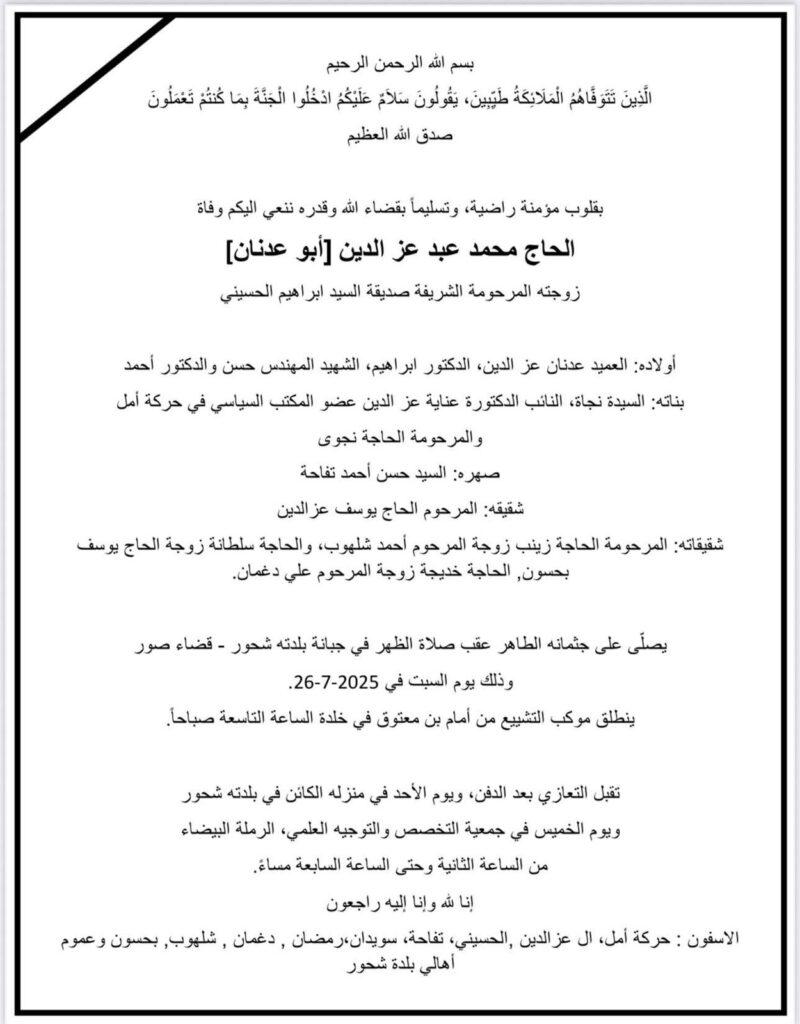 بسم الله الرحمن الرحيم
الَّذِينَ تَتَوَفَّاهُمُ الْمَلَائِكَةُ طَيِّبِينَ، يَقُولُونَ سَلَامٌ عَلَيْكُمُ ادْخُلُوا الْجَنَّةَ بِمَا كُنتُمْ تَعْمَلُونَ
صدق الله العظيم

بقلوب مؤمنة راضية، وتسليماً بقضاء الله وقدره ننعي اليكم وفاة

الحاج محمد عبد عز الدين [أبو عدنان]

زوجته المرحومة الشريفة صديقة السيد ابراهيم الحسيني

أولاده: العميد عدنان عز الدين، الدكتور ابراهيم، الشهيد المهندس حسن والدكتور أحمد

بناته: السيدة نجاة، النائب الدكتورة عناية عز الدين عضو المكتب السياسي في حركة أمل والمرحومة الحاجة نجوى

صهره: السيد حسن أحمد تفاحة

شقيقه: المرحوم الحاج يوسف عزالدين

شقيقاته: المرحومة الحاجة زينب زوجة المرحوم أحمد شلهوب، والحاجة سلطانة زوجة الحاج يوسف بحسون, الحاجة خديجة زوجة المرحوم علي دغمان.

يصلّى على جثمانه الطاهر عقب صلاة الظهر في جبانة بلدته شحور - قضاء صور

وذلك يوم السبت في 2025-7-26.

ينطلق موكب التشييع من أمام بن معتوق في خلدة الساعة التاسعة صباحاً.

تقبل التعازي بعد الدفن، ويوم الأحد في منزله الكائن في بلدته شحور

ويوم الخميس في جمعية التخصص والتوجيه العلمي، الرملة البيضاء

من الساعة الثانية وحتى الساعة السابعة مساءً.

إنا لله وإنا إليه راجعون

الاسفون : حركة أمل، ال عزالدين ,الحسيني، تفاحة، سويدان،رمضان , دغمان , شلهوب, بحسون وعموم أهالي بلدة شحور